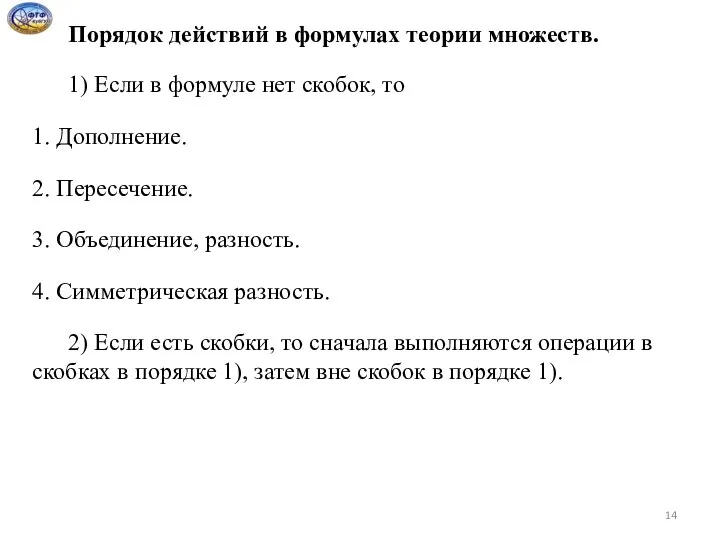 ФТФ

Порядок действий в формулах теории множеств.

1) Если в формуле нет скобок, то

1. Дополнение.

2. Пересечение.

3. Объединение, разность.

4. Симметрическая разность.

2) Если есть скобки, то сначала выполняются операции в скобках в порядке 1), затем вне скобок в порядке 1).

14